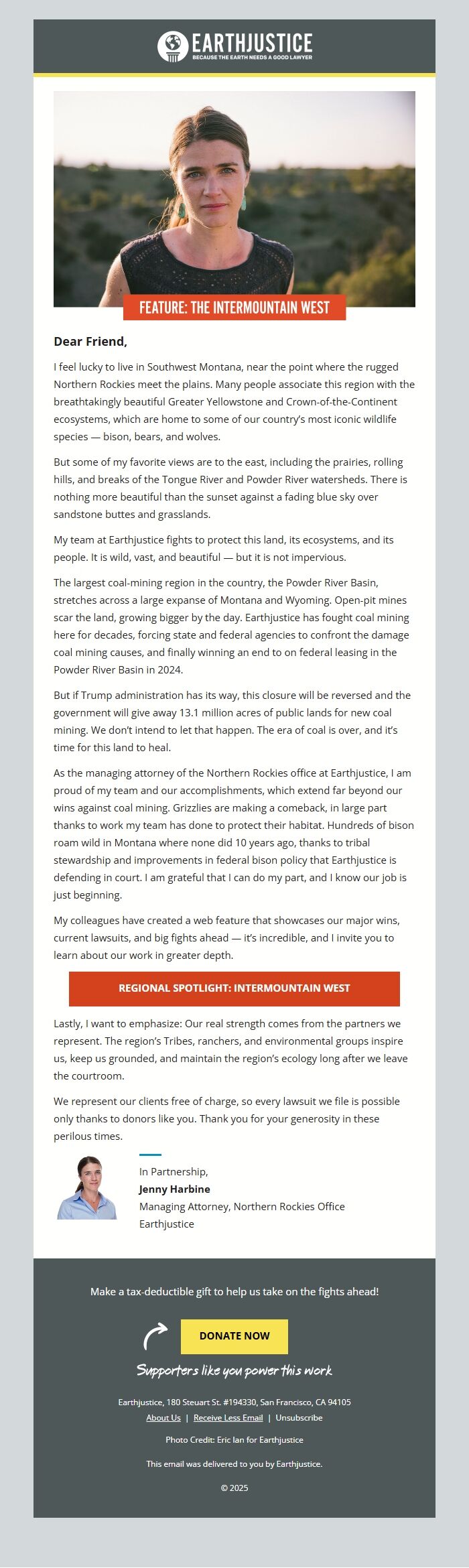 EARTHJUSTICE
BECAUSE THE EARTH NEEDS A GOOD LAWYER

FEATURE: THE INTERMOUNTAIN WEST

Dear Friend,

I feel lucky to live in Southwest Montana, near the point where the rugged Northern Rockies meet the plains. Many people associate this region with the breathtakingly beautiful Greater Yellowstone and Crown-of-the-Continent ecosystems, which are home to some of our country's most iconic wildlife species — bison, bears, and wolves.

But some of my favorite views are to the east, including the prairies, rolling hills, and breaks of the Tongue River and Powder River watersheds. There is nothing more beautiful than the sunset against a fading blue sky over sandstone buttes and grasslands.

My team at Earthjustice fights to protect this land, its ecosystems, and its people. It is wild, vast, and beautiful — but it is not impervious.

The largest coal-mining region in the country, the Powder River Basin, stretches across a large expanse of Montana and Wyoming. Open-pit mines scar the land, growing bigger by the day. Earthjustice has fought coal mining here for decades, forcing state and federal agencies to confront the damage coal mining causes, and finally winning an end to on federal leasing in the Powder River Basin in 2024.

But if Trump administration has its way, this closure will be reversed and the government will give away 13.1 million acres of public lands for new coal mining. We don't intend to let that happen. The era of coal is over, and it's time for this land to heal.

As the managing attorney of the Northern Rockies office at Earthjustice, I am proud of my team and our accomplishments, which extend far beyond our wins against coal mining. Grizzlies are making a comeback, in large part thanks to work my team has done to protect their habitat. Hundreds of bison roam wild in Montana where none did 10 years ago, thanks to tribal stewardship and improvements in federal bison policy that Earthjustice is defending in court. I am grateful that I can do my part, and I know our job is just beginning.

My colleagues have created a web feature that showcases our major wins, current lawsuits, and big fights ahead — it's incredible, and I invite you to learn about our work in greater depth.

REGIONAL SPOTLIGHT: INTERMOUNTAIN WEST

Lastly, I want to emphasize: Our real strength comes from the partners we represent. The region's Tribes, ranchers, and environmental groups inspire us, keep us grounded, and maintain the region's ecology long after we leave the courtroom.

We represent our clients free of charge, so every lawsuit we file is possible only thanks to donors like you. Thank you for your generosity in these perilous times.

In Partnership,
Jenny Harbine
Managing Attorney, Northern Rockies Office
Earthjustice

Make a tax-deductible gift to help us take on the fights ahead!

DONATE NOW

Supporters like you power this work

Earthjustice, 180 Steuart St. #194330, San Francisco, CA 94105
About Us | Receive Less Email | Unsubscribe

Photo Credit: Eric Ian for Earthjustice

This email was delivered to you by Earthjustice.

© 2025